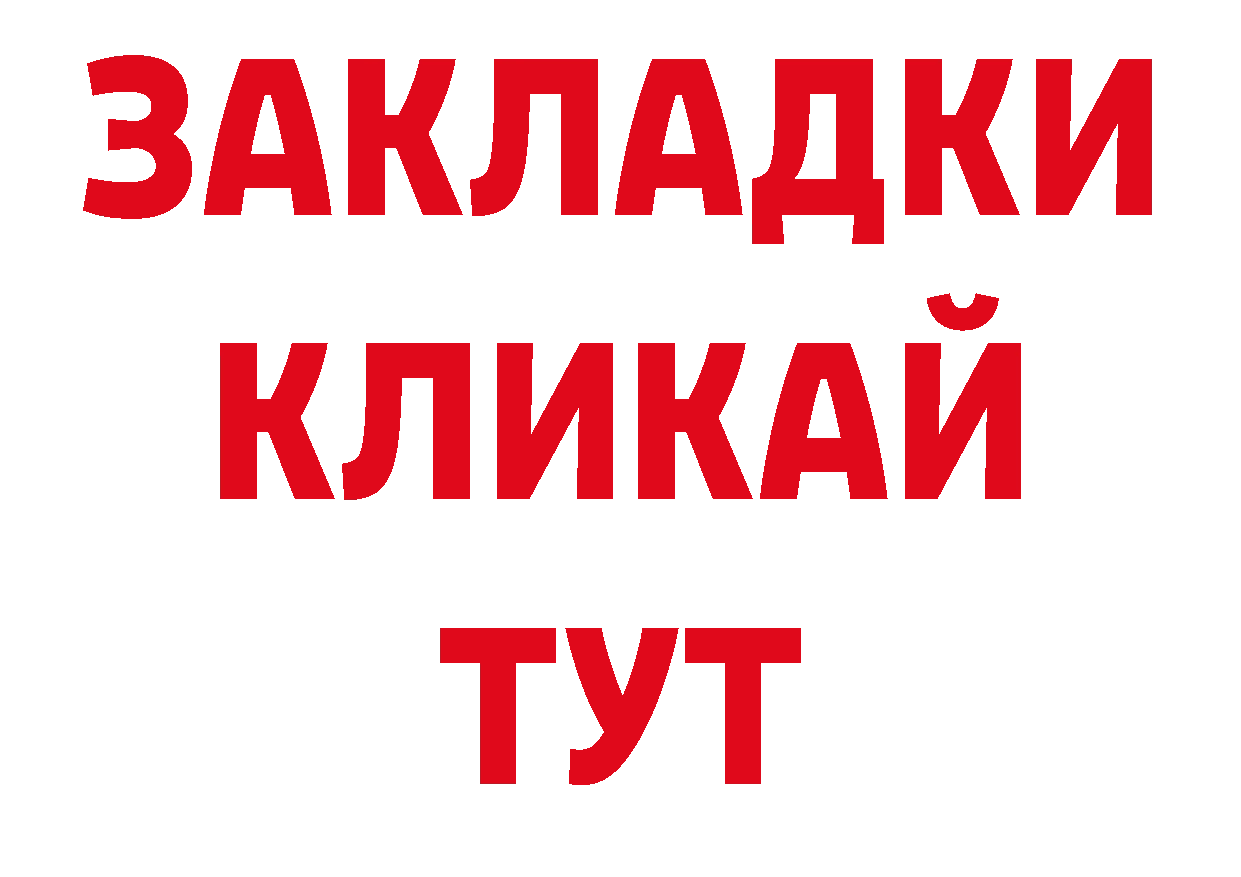 ЗАКЛАДКИ
КЛИКАЙ
ТУТ